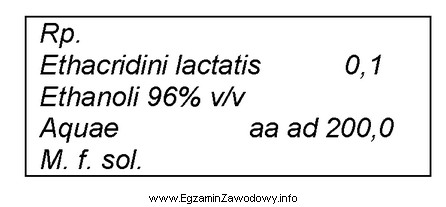 Rp.
Ethacridini lactatis 0,1
Ethanoli 96% v/v
Aquae aa ad 200,0
M. f. sol.

www.EgzaminZawodowy.info